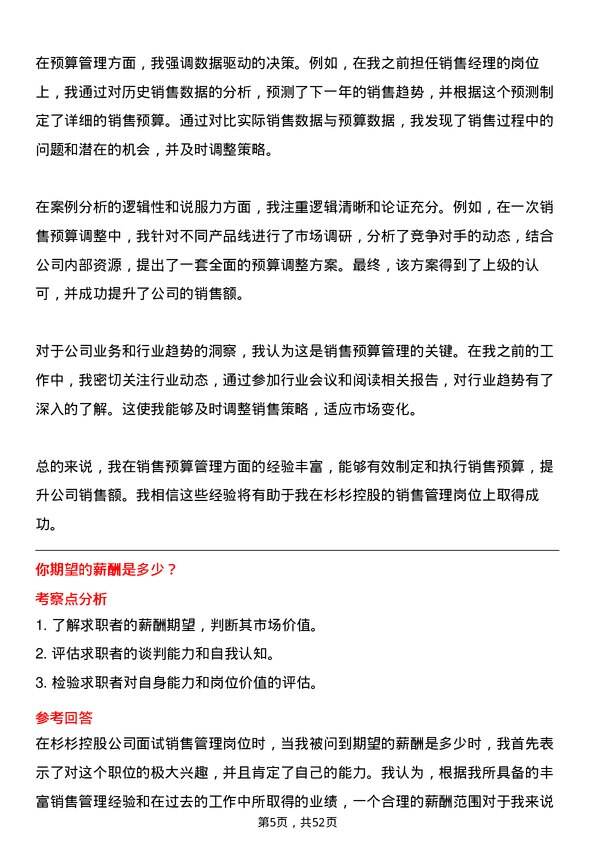 在预算管理方面，我强调数据驱动的决策。例如，在我之前担任销售经理的岗位上，我通过对历史销售数据的分析，预测了下一年的销售趋势，并根据这个预测制定了详细的销售预算。通过对比实际销售数据与预算数据，我发现了销售过程中的问题和潜在的机会，并及时调整策略。

在案例分析的逻辑性和说服力方面，我注重逻辑清晰和论证充分。例如，在一次销售预算调整中，我针对不同产品线进行了市场调研，分析了竞争对手的动态，结合公司内部资源，提出了一套全面的预算调整方案。最终，该方案得到了上级的认可，并成功提升了公司的销售额。

对于公司业务和行业趋势的洞察，我认为这是销售预算管理的关键。在我之前的工作中，我密切关注行业动态，通过参加行业会议和阅读相关报告，对行业趋势有了深入的了解。这使我能够及时调整销售策略，适应市场变化。

总的来说，我在销售预算管理方面的经验丰富，能够有效制定和执行销售预算，提升公司销售额。我相信这些经验将有助于我在杉杉控股的销售管理岗位上取得成功。

你期望的薪酬是多少？

考察点分析

1. 了解求职者的薪酬期望，判断其市场价值。
2. 评估求职者的谈判能力和自我认知。
3. 检验求职者对自身能力和岗位价值的评估。

参考回答

在杉杉控股公司面试销售管理岗位时，当我被问到期望的薪酬是多少时，我首先表示了对这个职位的极大兴趣，并且肯定了自己的能力。我认为，根据我所具备的丰富销售管理经验和在过去的工作中所取得的业绩，一个合理的薪酬范围对于我来说

第5页，共52页